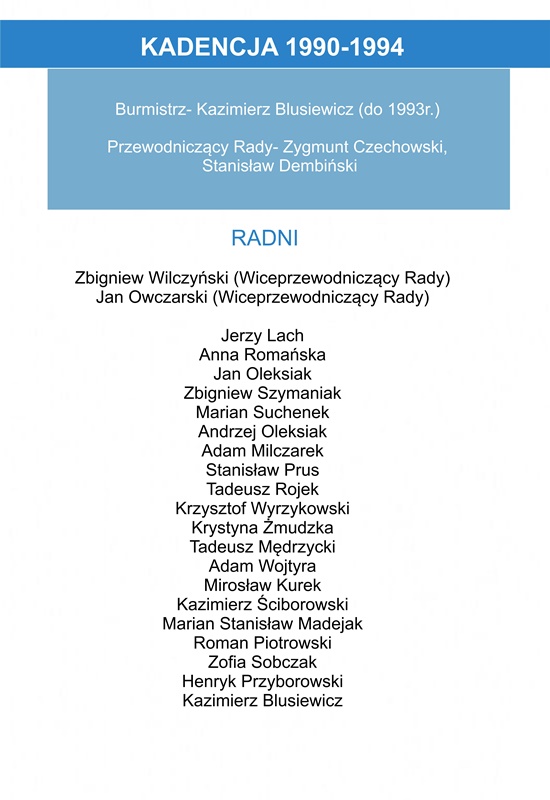 KADENCJA 1990-1994

Burmistrz- Kazimierz Blusiewicz (do 1993r.)

Przewodniczący Rady- Zygmunt Czechowski, Stanisław Dembiński

RADNI

Zbigniew Wilczyński (Wiceprzewodniczący Rady)
Jan Owczarski (Wiceprzewodniczący Rady)

Jerzy Lach
Anna Romańska
Jan Oleksiak
Zbigniew Szymaniak
Marian Suchenek
Andrzej Oleksiak
Adam Milczarek
Stanisław Prus
Tadeusz Rojek
Krzysztof Wyrzykowski
Krystyna Żmudzka
Tadeusz Mędrzycki
Adam Wojtyra
Mirosław Kurek
Kazimierz Ściborowski
Marian Stanisław Madejak
Roman Piotrowski
Zofia Sobczak
Henryk Przyborowski
Kazimierz Blusiewicz